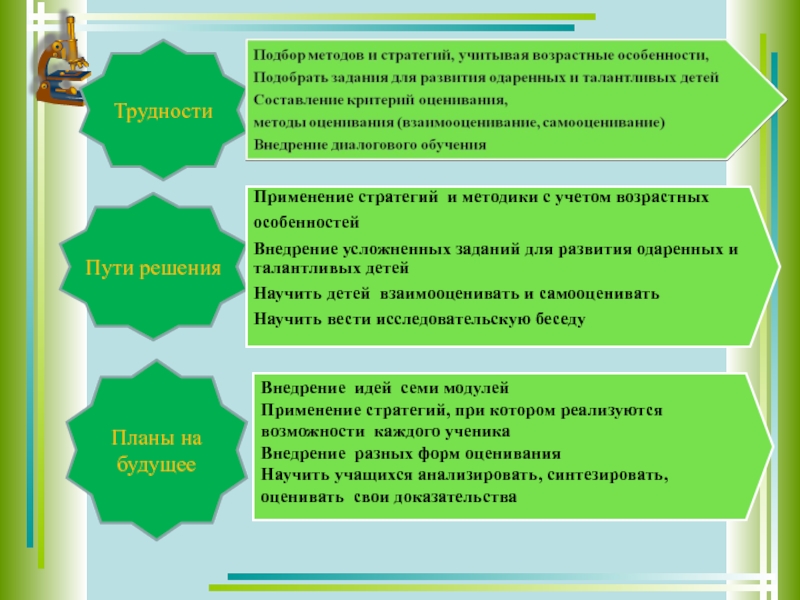 Трудности

Подбор методов и стратегий, учитывая возрастные особенности,
Подобрать задания для развития одаренных и талантливых детей
Составление критерий оценивания,
методы оценивания (взаимооценивание, самооценивание)
Внедрение диалогового обучения

Пути решения

Применение стратегий и методики с учетом возрастных особенностей
Внедрение усложненных заданий для развития одаренных и талантливых детей
Научить детей взаимооценивать и самооценивать
Научить вести исследовательскую беседу

Планы на будущее

Внедрение идей семи модулей
Применение стратегий, при котором реализуются возможности каждого ученика
Внедрение разных форм оценивания
Научить учащихся анализировать, синтезировать, оценивать свои доказательства